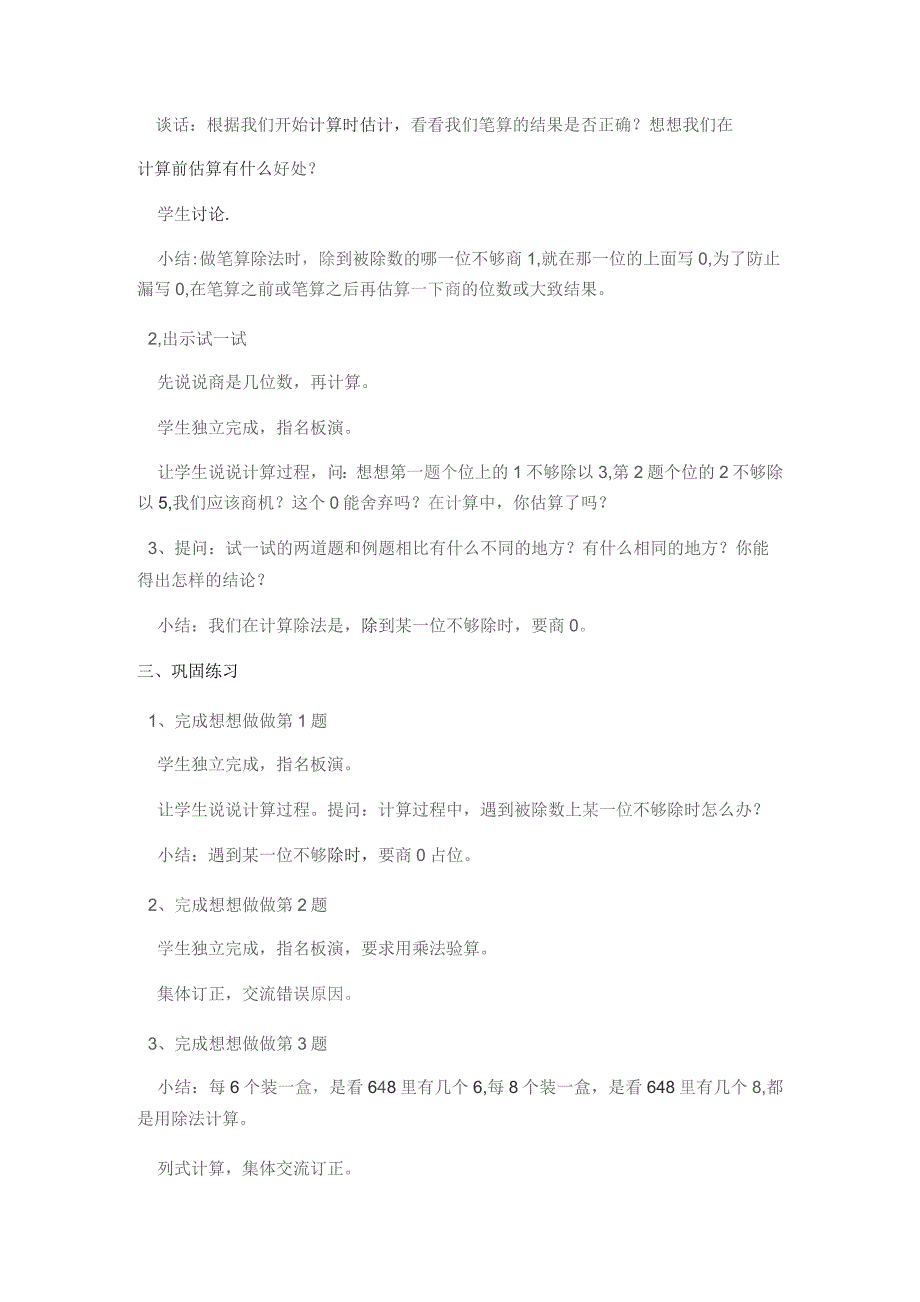 谈话：根据我们开始计算时估计，看看我们笔算的结果是否正确？想想我们在计算前估算有什么好处？

学生讨论.

小结:做笔算除法时，除到被除数的哪一位不够商 1,就在那一位的上面写 0,为了防止漏写 0,在笔算之前或笔算之后再估算一下商的位数或大致结果。

2,出示试一试

先说说商是几位数，再计算。

学生独立完成，指名板演。

让学生说说计算过程，问：想想第一题个位上的 1 不够除以 3,第 2 题个位的 2 不够除以 5,我们应该商机？这个 0 能舍弃吗？在计算中，你估算了吗？

3、提问：试一试的两道题和例题相比有什么不同的地方？有什么相同的地方？你能得出怎样的结论？

小结：我们在计算除法是，除到某一位不够除时，要商 0。

三、巩固练习

1、完成想想做做第 1 题

学生独立完成，指名板演。

让学生说说计算过程。提问：计算过程中，遇到被除数上某一位不够除时怎么办？

小结：遇到某一位不够除时，要商 0 占位。

2、完成想想做做第 2 题

学生独立完成，指名板演，要求用乘法验算。

集体订正，交流错误原因。

3、完成想想做做第 3 题

小结：每 6 个装一盒，是看 648 里有几个 6,每 8 个装一盒，是看 648 里有几个 8,都是用除法计算。

列式计算，集体交流订正。